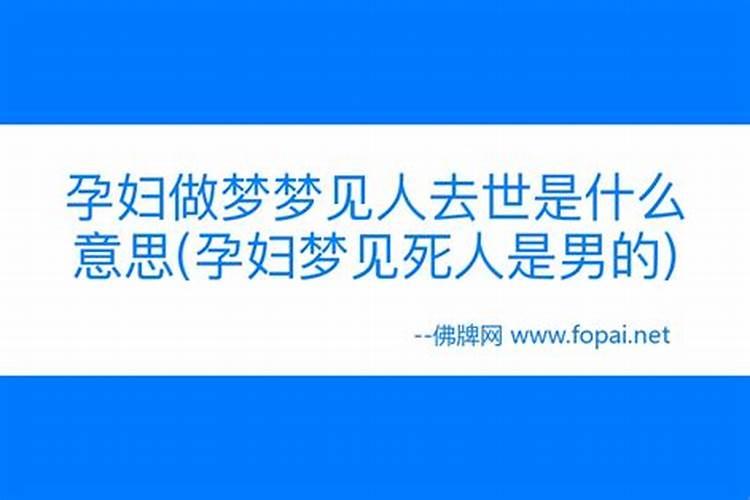 孕妇做梦梦见人去世是什么意思(孕妇梦见死人是男的)

--佛牌网 www.fopai.net